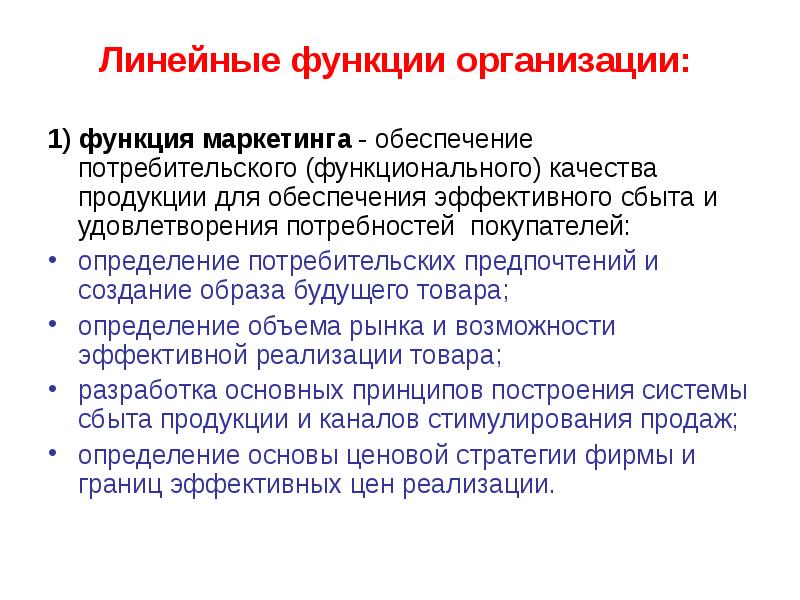 Линейные функции организации:

1) функция маркетинга - обеспечение потребительского (функционального) качества продукции для обеспечения эффективного сбыта и удовлетворения потребностей покупателей:

• определение потребительских предпочтений и создание образа будущего товара;
• определение объема рынка и возможности эффективной реализации товара;
• разработка основных принципов построения системы сбыта продукции и каналов стимулирования продаж;
• определение основы ценовой стратегии фирмы и границ эффективных цен реализации.